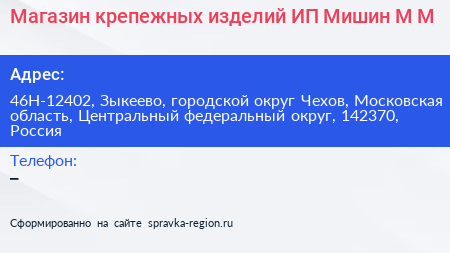 Магазин крепежных изделий ИП Мишин М М

Адрес:

46Н-12402, Зыкеево, городской округ Чехов, Московская область, Центральный федеральный округ, 142370, Россия

Телефон:

–

Сформированно на сайте spravka-region.ru